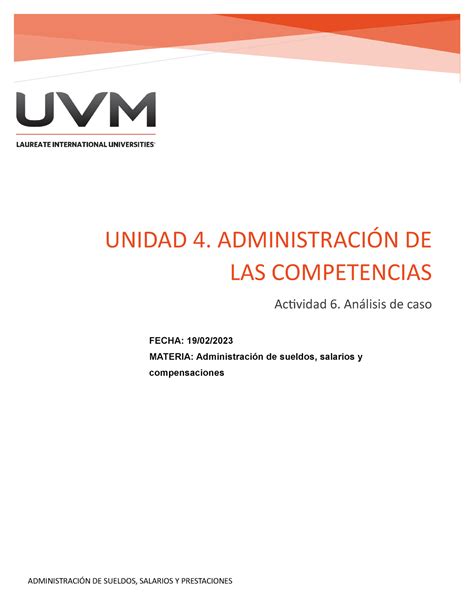 UVM
LAUREATE INTERNATIONAL UNIVERSITIES

UNIDAD 4. ADMINISTRACIÓN DE LAS COMPETENCIAS

Actividad 6. Análisis de caso

FECHA: 19/02/2023
MATERIA: Administración de sueldos, salarios y compensaciones

ADMINISTRACIÓN DE SUELDOS, SALARIOS Y PRESTACIONES